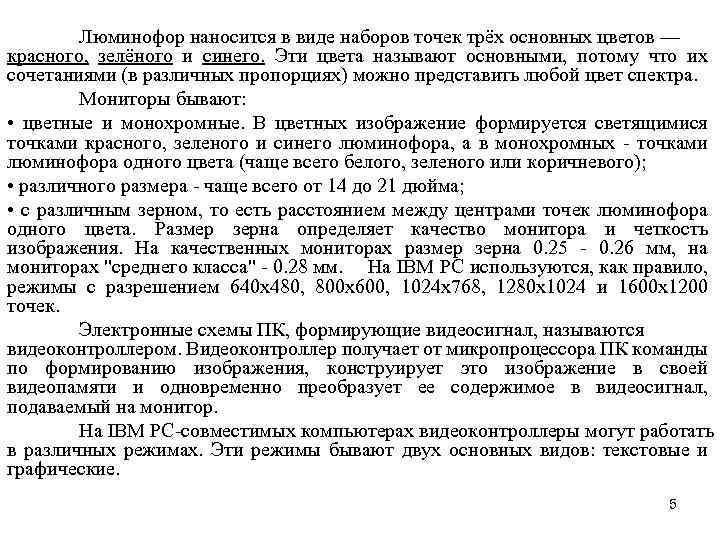 Люминофор наносится в виде наборов точек трёх основных цветов — красного, зелёного и синего. Эти цвета называют основными, потому что их сочетаниями (в различных пропорциях) можно представить любой цвет спектра.

Мониторы бывают:

• цветные и монохромные. В цветных изображение формируется светящимися точками красного, зеленого и синего люминофора, а в монохромных - точками люминофора одного цвета (чаще всего белого, зеленого или коричневого);

• различного размера - чаще всего от 14 до 21 дюйма;

• с различным зерном, то есть расстоянием между центрами точек люминофора одного цвета. Размер зерна определяет качество монитора и четкость изображения. На качественных мониторах размер зерна 0.25 - 0.26 мм, на мониторах "среднего класса" - 0.28 мм. На IBM PC используются, как правило, режимы с разрешением 640x480, 800x600, 1024x768, 1280x1024 и 1600x1200 точек.

Электронные схемы ПК, формирующие видеосигнал, называются видеоконтроллером. Видеоконтроллер получает от микропроцессора ПК команды по формированию изображения, конструирует это изображение в своей видеопамяти и одновременно преобразует ее содержимое в видеосигнал, подаваемый на монитор.

На IBM PC-совместимых компьютерах видеоконтроллеры могут работать в различных режимах. Эти режимы бывают двух основных видов: текстовые и графические.

5